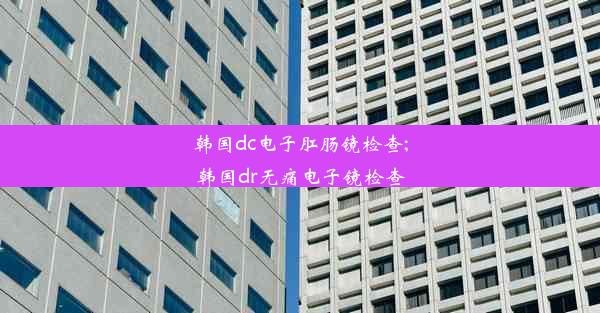 韩国dc电子肛肠镜检查;
韩国dr无痛电子镜检查